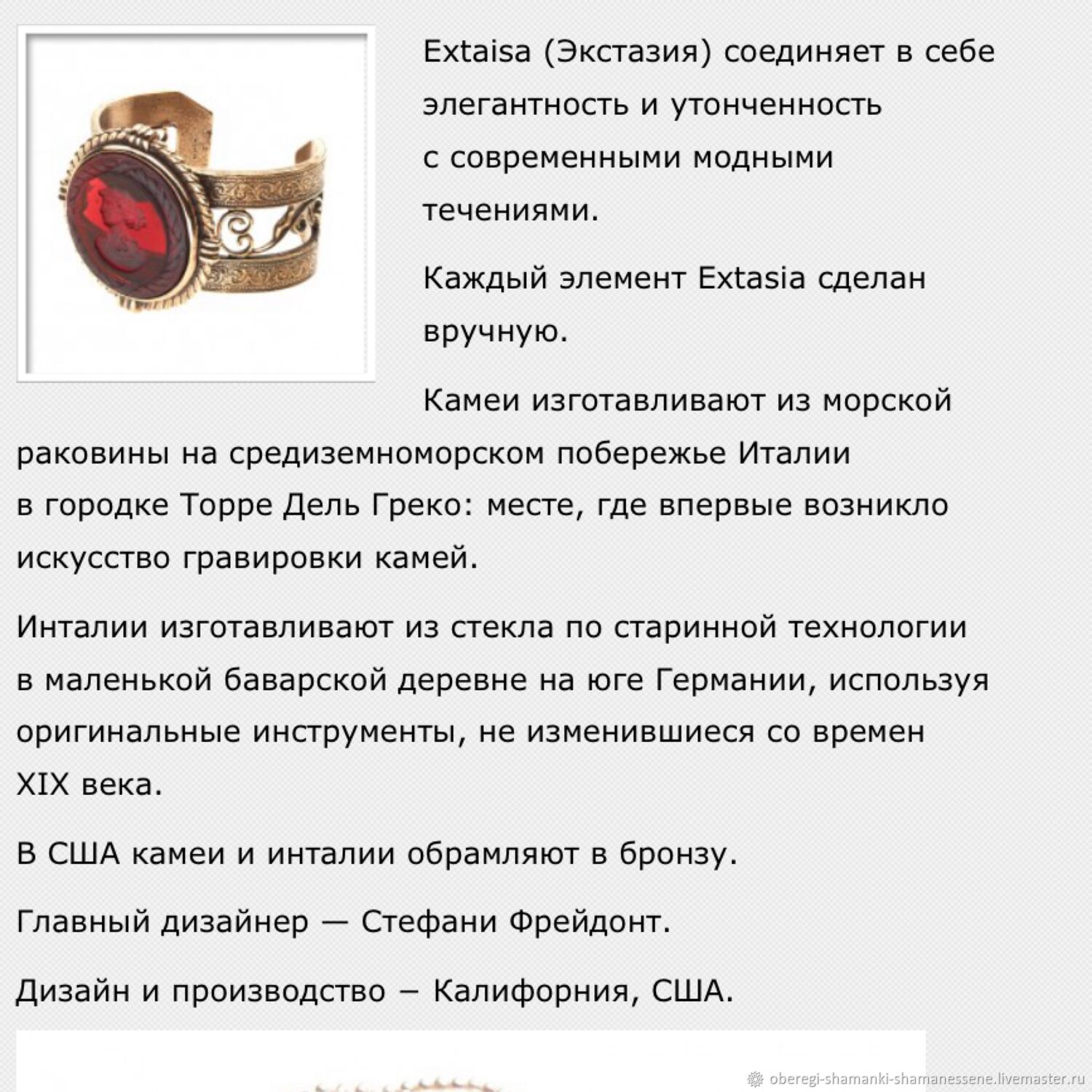 Extaisa (Экстазия) соединяет в себе элегантность и утонченность с современными модными течениями.

Каждый элемент Extasia сделан вручную.

Камеи изготавливают из морской раковины на средиземноморском побережье Италии в городке Торре Дель Греко: месте, где впервые возникло искусство гравировки камей.

Инталии изготавливают из стекла по старинной технологии в маленькой баварской деревне на юге Германии, используя оригинальные инструменты, не изменившиеся со времен XIX века.

В США камеи и инталии обрамляют в бронзу.

Главный дизайнер — Стефани Фрейдонт.

Дизайн и производство – Калифорния, США.

oberegi-shamanki-shamanessene.livemaster.ru